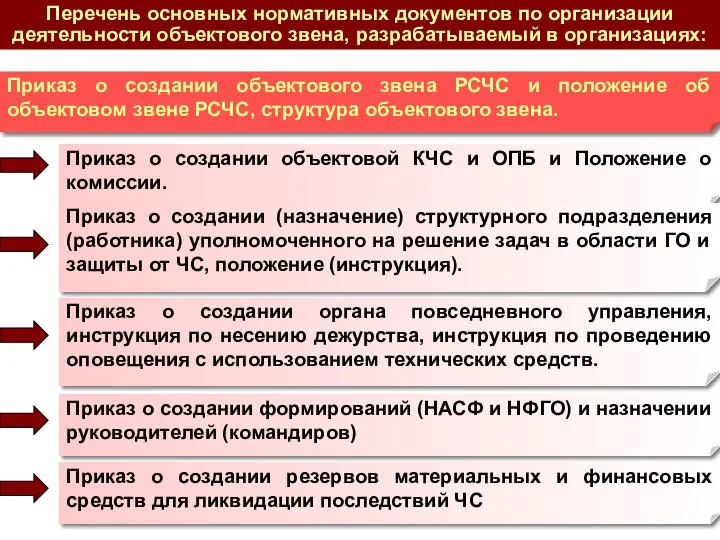 Перечень основных нормативных документов по организации деятельности объектового звена, разрабатываемый в организациях:

Приказ о создании объектового звена РСЧС и положение об объектовом звене РСЧС, структура объектового звена.

Приказ о создании объектовой КЧС и ОПБ и Положение о комиссии.

Приказ о создании (назначение) структурного подразделения (работника) уполномоченного на решение задач в области ГО и защиты от ЧС, положение (инструкция).

Приказ о создании органа повседневного управления, инструкция по несению дежурства, инструкция по проведению оповещения с использованием технических средств.

Приказ о создании формирований (НАСФ и НФГО) и назначении руководителей (командиров)

Приказ о создании резервов материальных и финансовых средств для ликвидации последствий ЧС